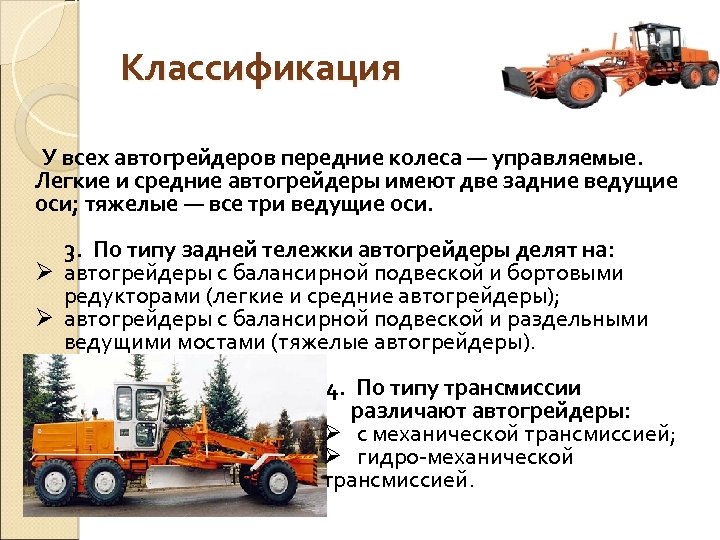 Классификация

У всех автогрейдеров передние колеса — управляемые. Легкие и средние автогрейдеры имеют две задние ведущие оси; тяжелые — все три ведущие оси.

3. По типу задней тележки автогрейдеры делят на:
➢ автогрейдеры с балансирной подвеской и бортовыми редукторами (легкие и средние автогрейдеры);
➢ автогрейдеры с балансирной подвеской и раздельными ведущими мостами (тяжелые автогрейдеры).

4. По типу трансмиссии различают автогрейдеры:
➢ с механической трансмиссией;
➢ гидро-механической трансмиссией.